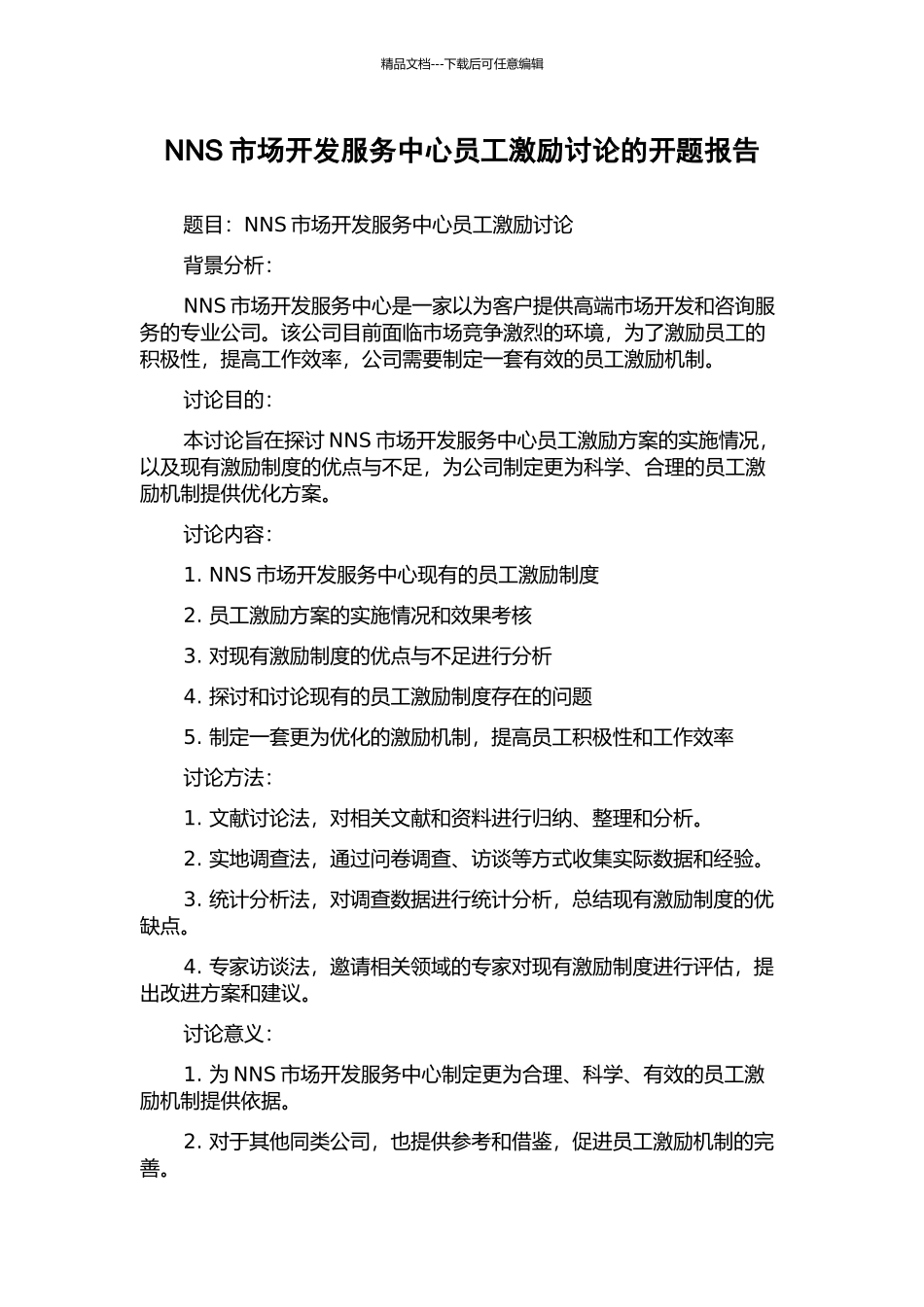 精品文档---下载后可任意编辑

NNS 市场开发服务中心员工激励讨论的开题报告

题目：NNS 市场开发服务中心员工激励讨论

背景分析：

NNS 市场开发服务中心是一家以为客户提供高端市场开发和咨询服务的专业公司。该公司目前面临市场竞争激烈的环境，为了激励员工的积极性，提高工作效率，公司需要制定一套有效的员工激励机制。

讨论目的：

本讨论旨在探讨 NNS 市场开发服务中心员工激励方案的实施情况，以及现有激励制度的优点与不足，为公司制定更为科学、合理的员工激励机制提供优化方案。

讨论内容：

1. NNS 市场开发服务中心现有的员工激励制度

2. 员工激励方案的实施情况和效果考核

3. 对现有激励制度的优点与不足进行分析

4. 探讨和讨论现有的员工激励制度存在的问题

5. 制定一套更为优化的激励机制，提高员工积极性和工作效率

讨论方法：

1. 文献讨论法，对相关文献和资料进行归纳、整理和分析。

2. 实地调查法，通过问卷调查、访谈等方式收集实际数据和经验。

3. 统计分析法，对调查数据进行统计分析，总结现有激励制度的优缺点。

4. 专家访谈法，邀请相关领域的专家对现有激励制度进行评估，提出改进方案和建议。

讨论意义：

1. 为 NNS 市场开发服务中心制定更为合理、科学、有效的员工激励机制提供依据。

2. 对于其他同类公司，也提供参考和借鉴，促进员工激励机制的完善。